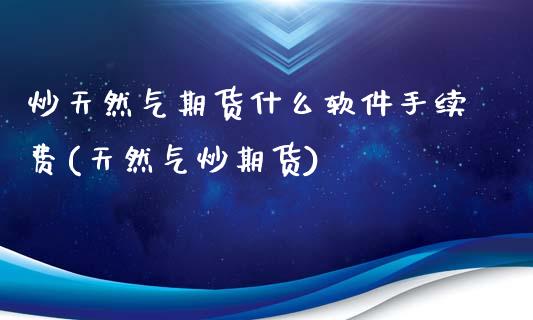 炒天然气期货什么软件手续费(天然气炒期货)